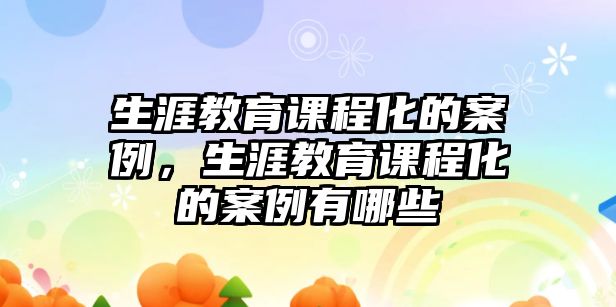 生涯教育课程化的案例，生涯教育课程化的案例有哪些